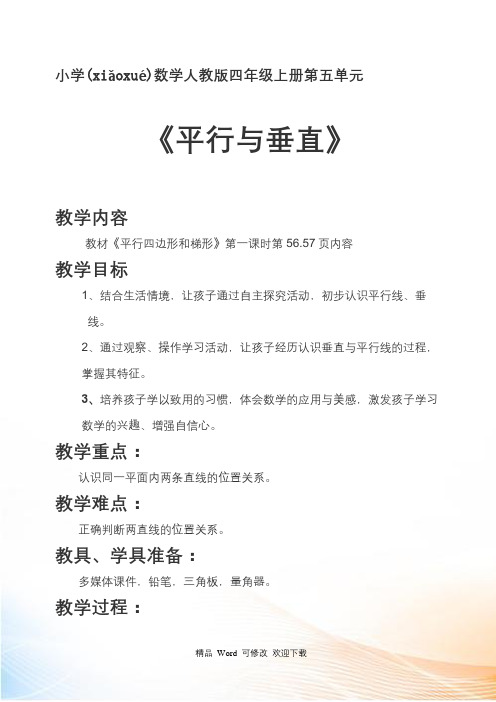 小学(xiǎoxué)数学人教版四年级上册第五单元

《平行与垂直》

教学内容

教材《平行四边形和梯形》第一课时第 56.57 页内容

教学目标

1、结合生活情境，让孩子通过自主探究活动，初步认识平行线、垂线。

2、通过观察、操作学习活动，让孩子经历认识垂直与平行线的过程，掌握其特征。

3、培养孩子学以致用的习惯，体会数学的应用与美感，激发孩子学习数学的兴趣、增强自信心。

教学重点：

认识同一平面内两条直线的位置关系。

教学难点：

正确判断两直线的位置关系。

教具、学具准备：

多媒体课件，铅笔，三角板，量角器。

教学过程：

精品 Word 可修改 欢迎下载